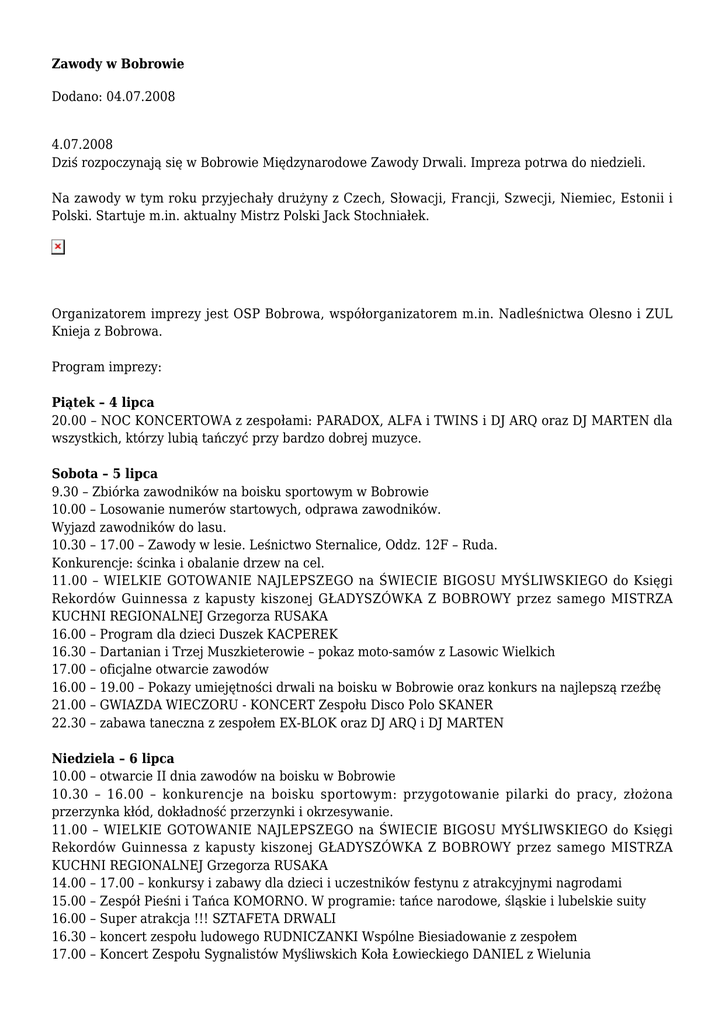 **Zawody w Bobrowie**

Dodano: 04.07.2008

4.07.2008
Dziś rozpoczynają się w Bobrowie Międzynarodowe Zawody Drwali. Impreza potrwa do niedzieli.

Na zawody w tym roku przyjechały drużyny z Czech, Słowacji, Francji, Szwecji, Niemiec, Estonii i Polski. Startuje m.in. aktualny Mistrz Polski Jack Stochniałek.

Organizatorem imprezy jest OSP Bobrowa, współorganizatorem m.in. Nadleśnictwa Olesno i ZUL Knieja z Bobrowa.

Program imprezy:

**Piątek – 4 lipca**
20.00 – NOC KONCERTOWA z zespołami: PARADOX, ALFA i TWINS i DJ ARQ oraz DJ MARTEN dla wszystkich, którzy lubią tańczyć przy bardzo dobrej muzyce.

**Sobota – 5 lipca**
9.30 – Zbiórka zawodników na boisku sportowym w Bobrowie
10.00 – Losowanie numerów startowych, odprawa zawodników.
Wyjazd zawodników do lasu.
10.30 – 17.00 – Zawody w lesie. Leśnictwo Sternalice, Oddz. 12F – Ruda.
Konkurencje: ścinka i obalanie drzew na cel.
11.00 – WIELKIE GOTOWANIE NAJLEPSZEGO na ŚWIECIE BIGOSU MYŚLIWSKIEGO do Księgi Rekordów Guinnessa z kapusty kiszonej GŁADYSZÓWKA Z BOBROWY przez samego MISTRZA KUCHNI REGIONALNEJ Grzegorza RUSAKA
16.00 – Program dla dzieci Duszek KACPEREK
16.30 – Dartanian i Trzej Muszkieterowie – pokaz moto-samów z Lasowic Wielkich
17.00 – oficjalne otwarcie zawodów
16.00 – 19.00 – Pokazy umiejętności drwali na boisku w Bobrowie oraz konkurs na najlepszą rzeźbę
21.00 – GWIAZDA WIECZORU - KONCERT Zespołu Disco Polo SKANER
22.30 – zabawa taneczna z zespołem EX-BLOK oraz DJ ARQ i DJ MARTEN

**Niedziela – 6 lipca**
10.00 – otwarcie II dnia zawodów na boisku w Bobrowie
10.30 – 16.00 – konkurencje na boisku sportowym: przygotowanie pilarki do pracy, złożona przerzynka kłód, dokładność przerzynki i okrzesywanie.
11.00 – WIELKIE GOTOWANIE NAJLEPSZEGO na ŚWIECIE BIGOSU MYŚLIWSKIEGO do Księgi Rekordów Guinnessa z kapusty kiszonej GŁADYSZÓWKA Z BOBROWY przez samego MISTRZA KUCHNI REGIONALNEJ Grzegorza RUSAKA
14.00 – 17.00 – konkursy i zabawy dla dzieci i uczestników festynu z atrakcyjnymi nagrodami
15.00 – Zespół Pieśni i Tańca KOMORNO. W programie: tańce narodowe, śląskie i lubelskie suity
16.00 – Super atrakcja !!! SZTAFETA DRWALI
16.30 – koncert zespołu ludowego RUDNICZANKI Wspólne Biesiadowanie z zespołem
17.00 – Koncert Zespołu Sygnalistów Myśliwskich Koła Łowieckiego DANIEL z Wielunia